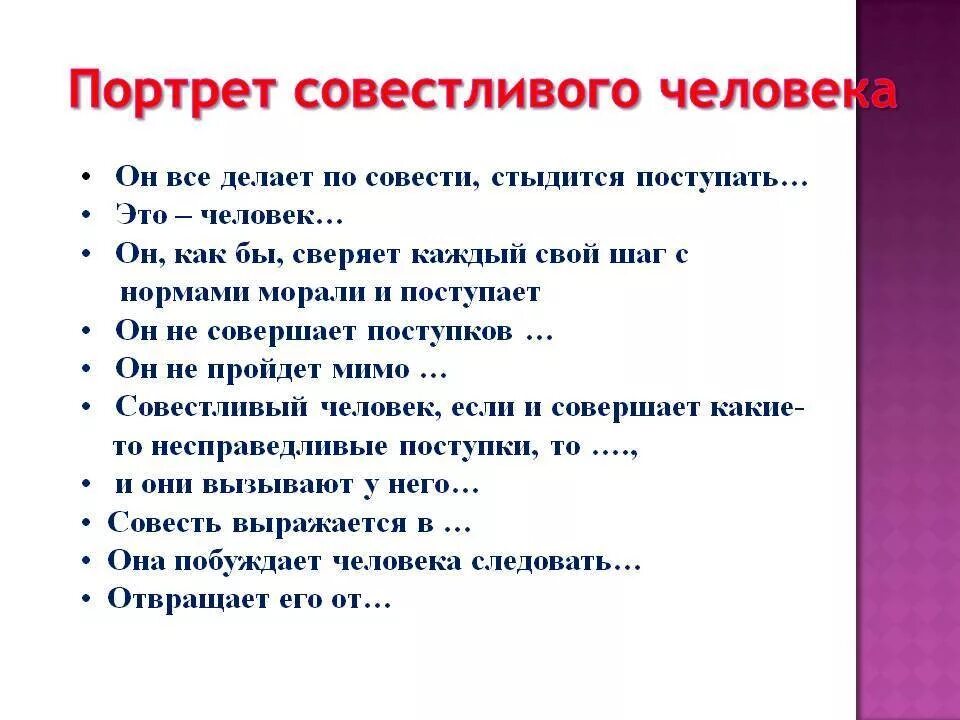 Портрет совестливого человека

• Он все делает по совести, стыдится поступать…
• Это – человек…
• Он, как бы, сверяет каждый свой шаг с нормами морали и поступает
• Он не совершает поступков …
• Он не пройдет мимо …
• Совестливый человек, если и совершает какие-то несправедливые поступки, то ….,
• и они вызывают у него…
• Совесть выражается в …
• Она побуждает человека следовать…
• Отвращает его от…